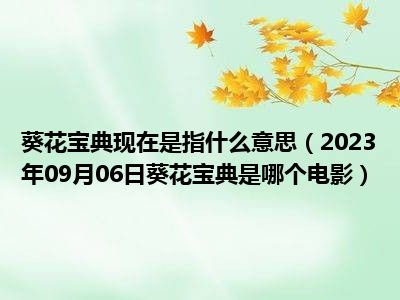 葵花宝典现在是指什么意思（2023年09月06日葵花宝典是哪个电影）